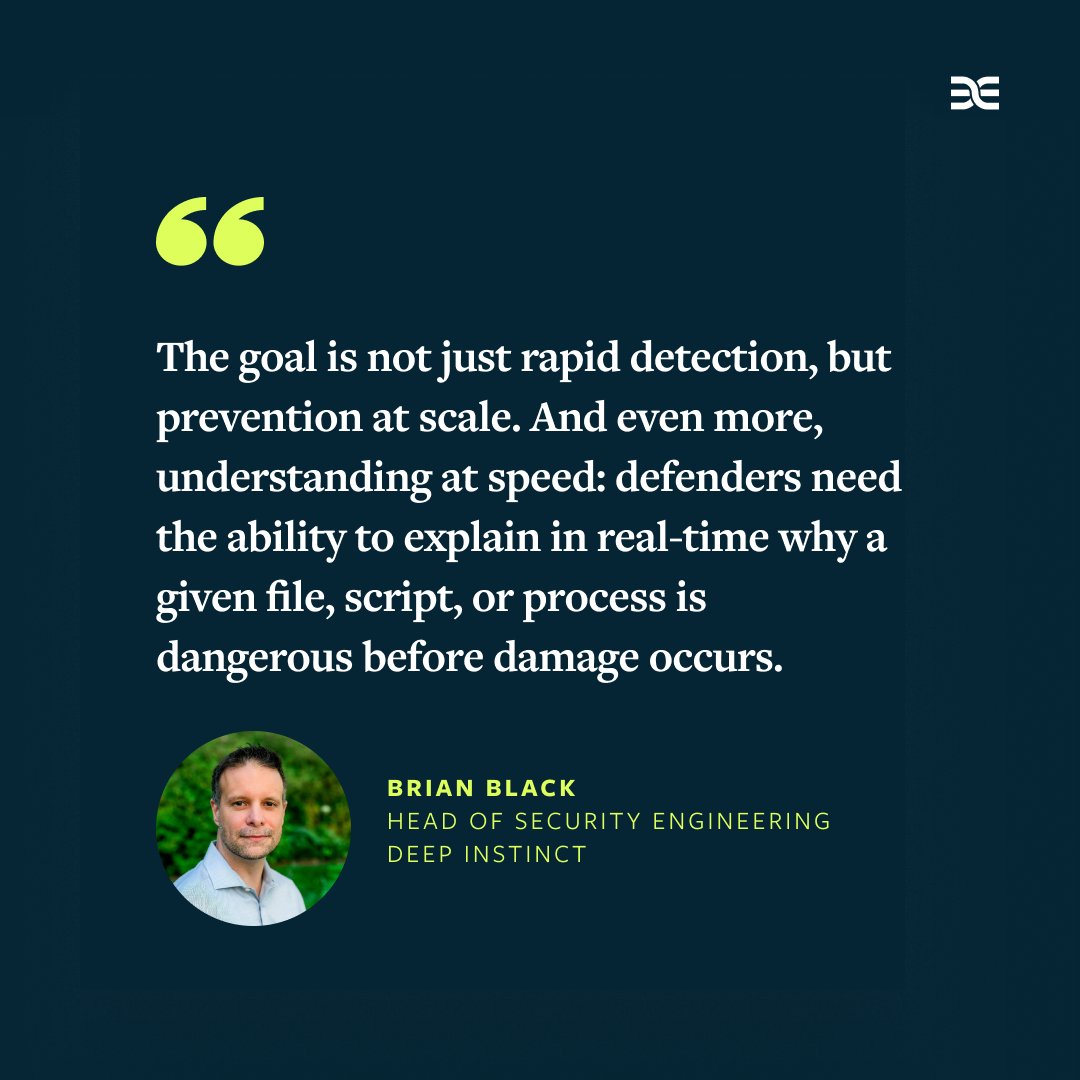 “

The goal is not just rapid detection, but prevention at scale. And even more, understanding at speed: defenders need the ability to explain in real-time why a given file, script, or process is dangerous before damage occurs.

BRIAN BLACK
HEAD OF SECURITY ENGINEERING
DEEP INSTINCT